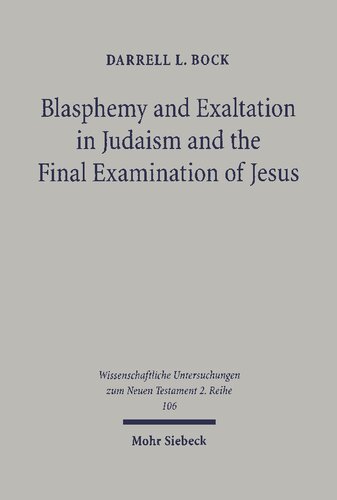 DARRELL L. BOCK

Blasphemy and Exaltation in Judaism and the Final Examination of Jesus

Wissenschaftliche Untersuchungen zum Neuen Testament 2. Reihe 106

Mohr Siebeck